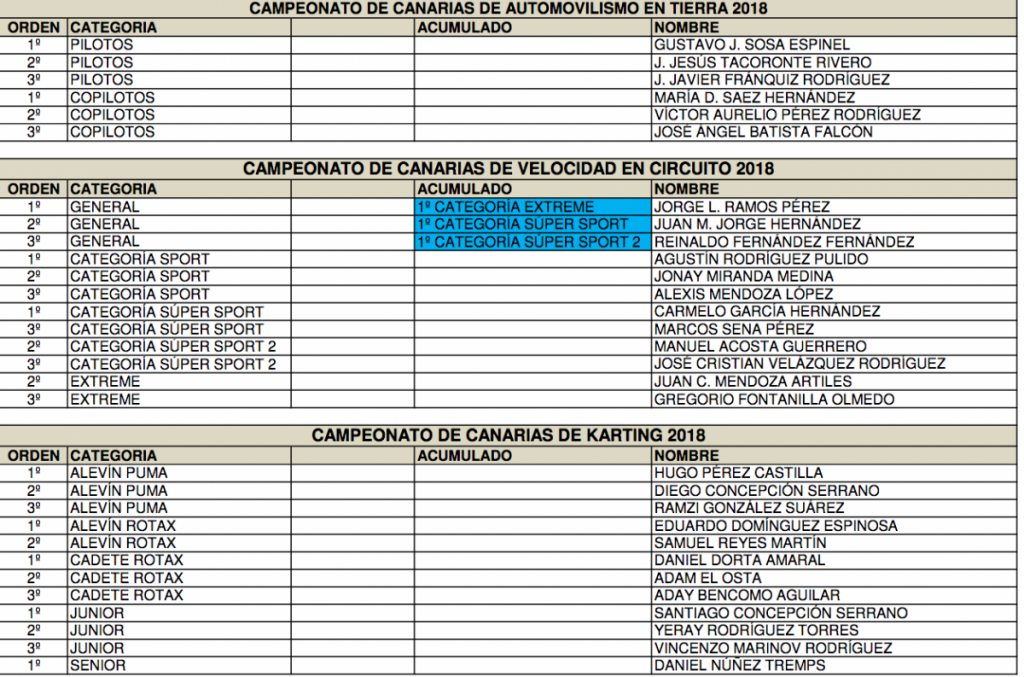 CAMPEONATO DE CANARIAS DE AUTOMOVILISMO EN TIERRA 2018

| ORDEN | CATEGORIA | | ACUMULADO | NOMBRE |
|---|---|---|---|---|
| 1º | PILOTOS | | | GUSTAVO J. SOSA ESPINEL |
| 2º | PILOTOS | | | J. JESÚS TACORONTE RIVERO |
| 3º | PILOTOS | | | J. JAVIER FRÁNQUIZ RODRÍGUEZ |
| 1º | COPILOTOS | | | MARÍA D. SAEZ HERNÁNDEZ |
| 2º | COPILOTOS | | | VÍCTOR AURELIO PÉREZ RODRÍGUEZ |
| 3º | COPILOTOS | | | JOSÉ ÁNGEL BATISTA FALCÓN |

CAMPEONATO DE CANARIAS DE VELOCIDAD EN CIRCUITO 2018

| ORDEN | CATEGORIA | | ACUMULADO | NOMBRE |
|---|---|---|---|---|
| 1º | GENERAL | | 1º CATEGORÍA EXTREME | JORGE L. RAMOS PÉREZ |
| 2º | GENERAL | | 1º CATEGORÍA SÚPER SPORT | JUAN M. JORGE HERNÁNDEZ |
| 3º | GENERAL | | 1º CATEGORÍA SÚPER SPORT 2 | REINALDO FERNÁNDEZ FERNÁNDEZ |
| 1º | CATEGORÍA SPORT | | | AGUSTÍN RODRÍGUEZ PULIDO |
| 2º | CATEGORÍA SPORT | | | JONAY MIRANDA MEDINA |
| 3º | CATEGORÍA SPORT | | | ALEXIS MENDOZA LÓPEZ |
| 1º | CATEGORÍA SÚPER SPORT | | | CARMELO GARCÍA HERNÁNDEZ |
| 3º | CATEGORÍA SÚPER SPORT | | | MARCOS SENA PÉREZ |
| 2º | CATEGORÍA SÚPER SPORT 2 | | | MANUEL ACOSTA GUERRERO |
| 3º | CATEGORÍA SÚPER SPORT 2 | | | JOSÉ CRISTIAN VELÁZQUEZ RODRÍGUEZ |
| 2º | EXTREME | | | JUAN C. MENDOZA ARTILES |
| 3º | EXTREME | | | GREGORIO FONTANILLA OLMEDO |

CAMPEONATO DE CANARIAS DE KARTING 2018

| ORDEN | CATEGORIA | | ACUMULADO | NOMBRE |
|---|---|---|---|---|
| 1º | ALEVÍN PUMA | | | HUGO PÉREZ CASTILLA |
| 2º | ALEVÍN PUMA | | | DIEGO CONCEPCIÓN SERRANO |
| 3º | ALEVÍN PUMA | | | RAMZI GONZÁLEZ SUÁREZ |
| 1º | ALEVÍN ROTAX | | | EDUARDO DOMÍNGUEZ ESPINOSA |
| 2º | ALEVÍN ROTAX | | | SAMUEL REYES MARTÍN |
| 1º | CADETE ROTAX | | | DANIEL DORTA AMARAL |
| 2º | CADETE ROTAX | | | ADAM EL OSTA |
| 3º | CADETE ROTAX | | | ADAY BENCOMO AGUILAR |
| 1º | JUNIOR | | | SANTIAGO CONCEPCIÓN SERRANO |
| 2º | JUNIOR | | | YERAY RODRÍGUEZ TORRES |
| 3º | JUNIOR | | | VINCENZO MARINOV RODRÍGUEZ |
| 1º | SENIOR | | | DANIEL NÚÑEZ TREMPS |